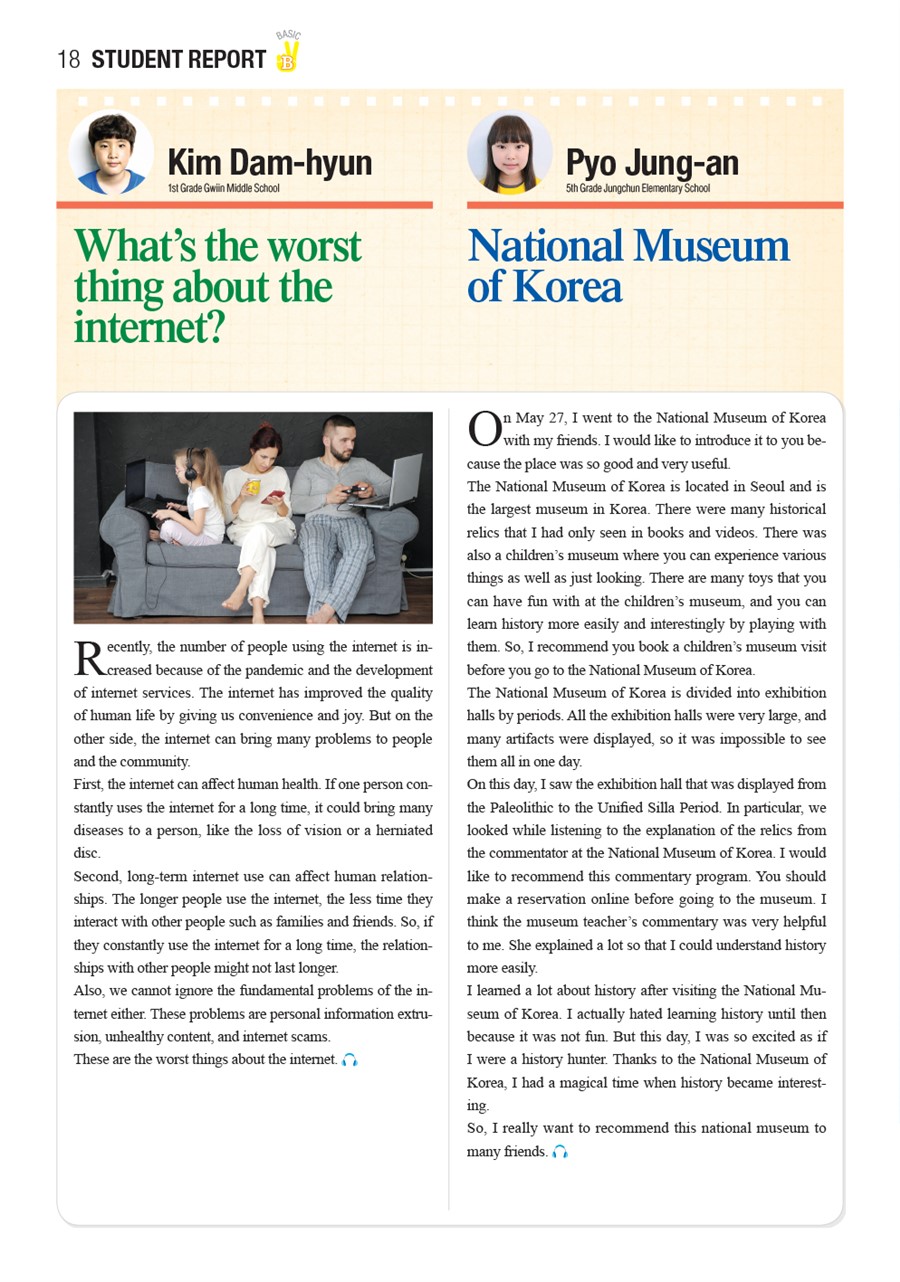 18 STUDENT REPORT BASIC B

Kim Dam-hyun
1st Grade Gwiin Middle School

What's the worst thing about the internet?

Recently, the number of people using the internet is increased because of the pandemic and the development of internet services. The internet has improved the quality of human life by giving us convenience and joy. But on the other side, the internet can bring many problems to people and the community.

First, the internet can affect human health. If one person constantly uses the internet for a long time, it could bring many diseases to a person, like the loss of vision or a herniated disc.

Second, long-term internet use can affect human relationships. The longer people use the internet, the less time they interact with other people such as families and friends. So, if they constantly use the internet for a long time, the relationships with other people might not last longer.

Also, we cannot ignore the fundamental problems of the internet either. These problems are personal information extrusion, unhealthy content, and internet scams.

These are the worst things about the internet.

Pyo Jung-an
5th Grade Jungchun Elementary School

National Museum of Korea

On May 27, I went to the National Museum of Korea with my friends. I would like to introduce it to you because the place was so good and very useful.

The National Museum of Korea is located in Seoul and is the largest museum in Korea. There were many historical relics that I had only seen in books and videos. There was also a children's museum where you can experience various things as well as just looking. There are many toys that you can have fun with at the children's museum, and you can learn history more easily and interestingly by playing with them. So, I recommend you book a children's museum visit before you go to the National Museum of Korea.

The National Museum of Korea is divided into exhibition halls by periods. All the exhibition halls were very large, and many artifacts were displayed, so it was impossible to see them all in one day.

On this day, I saw the exhibition hall that was displayed from the Paleolithic to the Unified Silla Period. In particular, we looked while listening to the explanation of the relics from the commentator at the National Museum of Korea. I would like to recommend this commentary program. You should make a reservation online before going to the museum. I think the museum teacher's commentary was very helpful to me. She explained a lot so that I could understand history more easily.

I learned a lot about history after visiting the National Museum of Korea. I actually hated learning history until then because it was not fun. But this day, I was so excited as if I were a history hunter. Thanks to the National Museum of Korea, I had a magical time when history became interesting.

So, I really want to recommend this national museum to many friends.